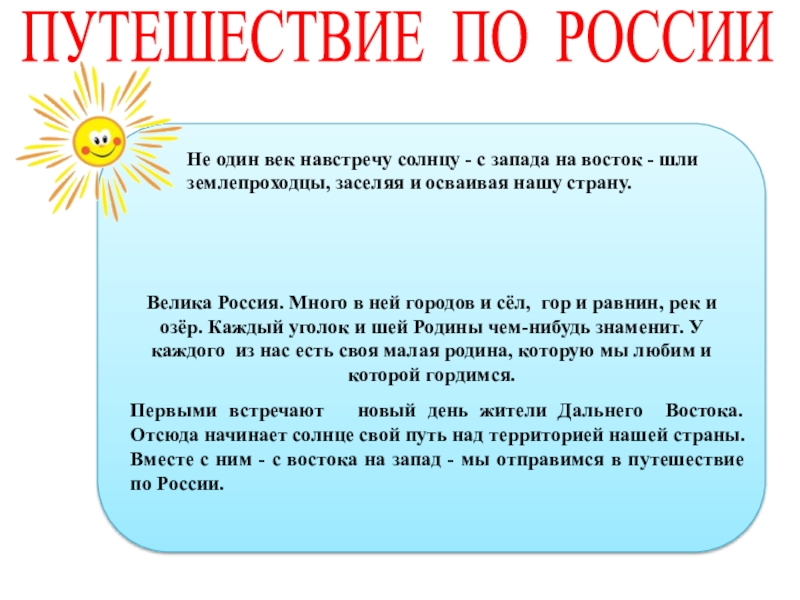 ПУТЕШЕСТВИЕ ПО РОССИИ

Не один век навстречу солнцу - с запада на восток - шли землепроходцы, заселяя и осваивая нашу страну.

Велика Россия. Много в ней городов и сёл, гор и равнин, рек и озёр. Каждый уголок и шей Родины чем-нибудь знаменит. У каждого из нас есть своя малая родина, которую мы любим и которой гордимся.

Первыми встречают новый день жители Дальнего Востока. Отсюда начинает солнце свой путь над территорией нашей страны. Вместе с ним - с востока на запад - мы отправимся в путешествие по России.